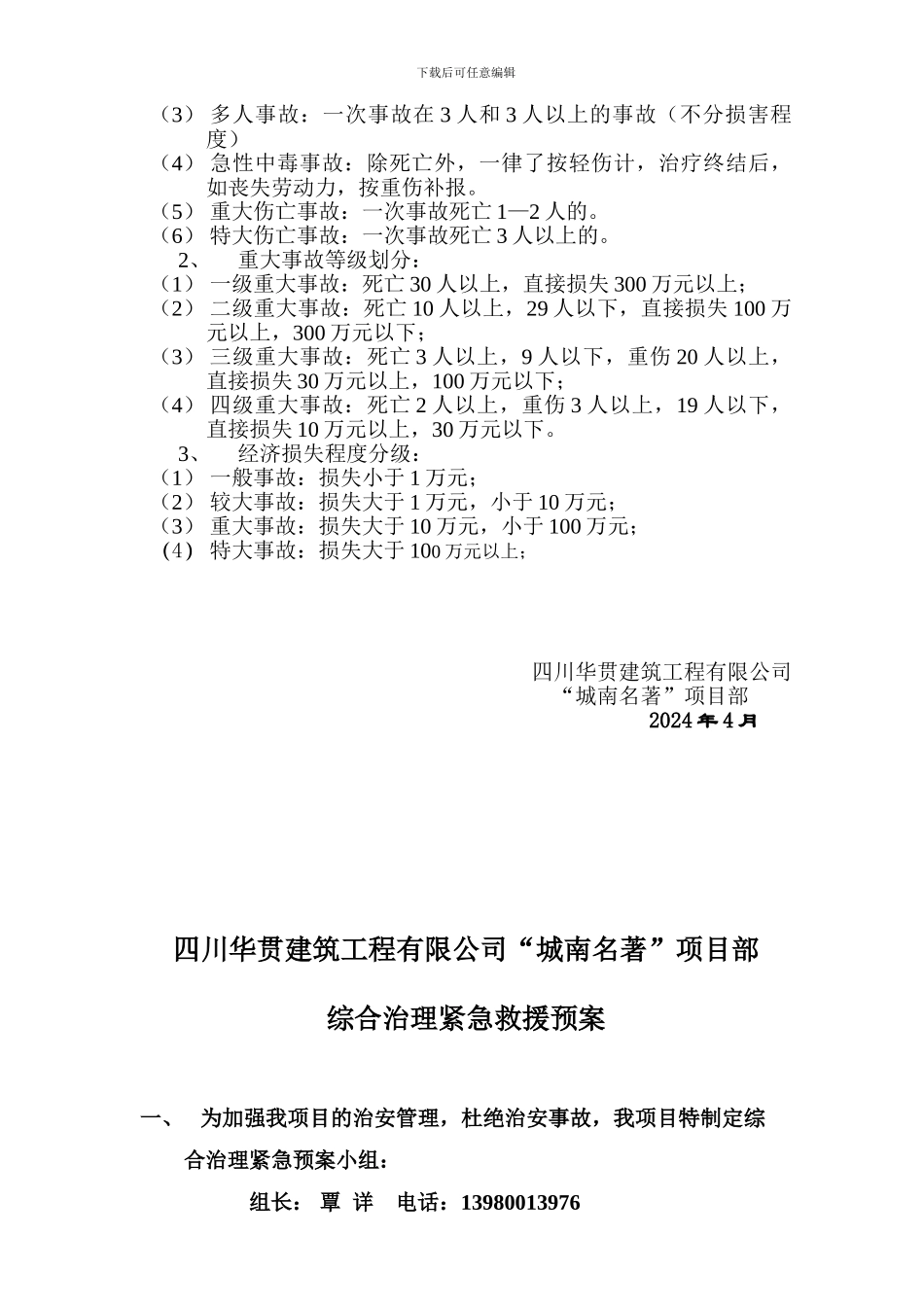 下载后可任意编辑

（3） 多人事故：一次事故在 3 人和 3 人以上的事故（不分损害程度）

（4） 急性中毒事故：除死亡外，一律了按轻伤计，治疗终结后，如丧失劳动力，按重伤补报。

（5） 重大伤亡事故：一次事故死亡 1—2 人的。

（6） 特大伤亡事故：一次事故死亡 3 人以上的。

2、 重大事故等级划分：

（1） 一级重大事故：死亡 30 人以上，直接损失 300 万元以上；

（2） 二级重大事故：死亡 10 人以上，29 人以下，直接损失 100 万元以上，300 万元以下；

（3） 三级重大事故：死亡 3 人以上，9 人以下，重伤 20 人以上，直接损失 30 万元以上，100 万元以下；

（4） 四级重大事故：死亡 2 人以上，重伤 3 人以上，19 人以下，直接损失 10 万元以上，30 万元以下。

3、 经济损失程度分级：

（1） 一般事故：损失小于 1 万元；

（2） 较大事故：损失大于 1 万元，小于 10 万元；

（3） 重大事故：损失大于 10 万元，小于 100 万元；

（4） 特大事故：损失大于 100 万元以上；

四川华贯建筑工程有限公司
“城南名著”项目部
2024 年 4 月

四川华贯建筑工程有限公司“城南名著”项目部

综合治理紧急救援预案

一、 为加强我项目的治安管理，杜绝治安事故，我项目特制定综合治理紧急预案小组：

组长： 覃 详 电话：13980013976